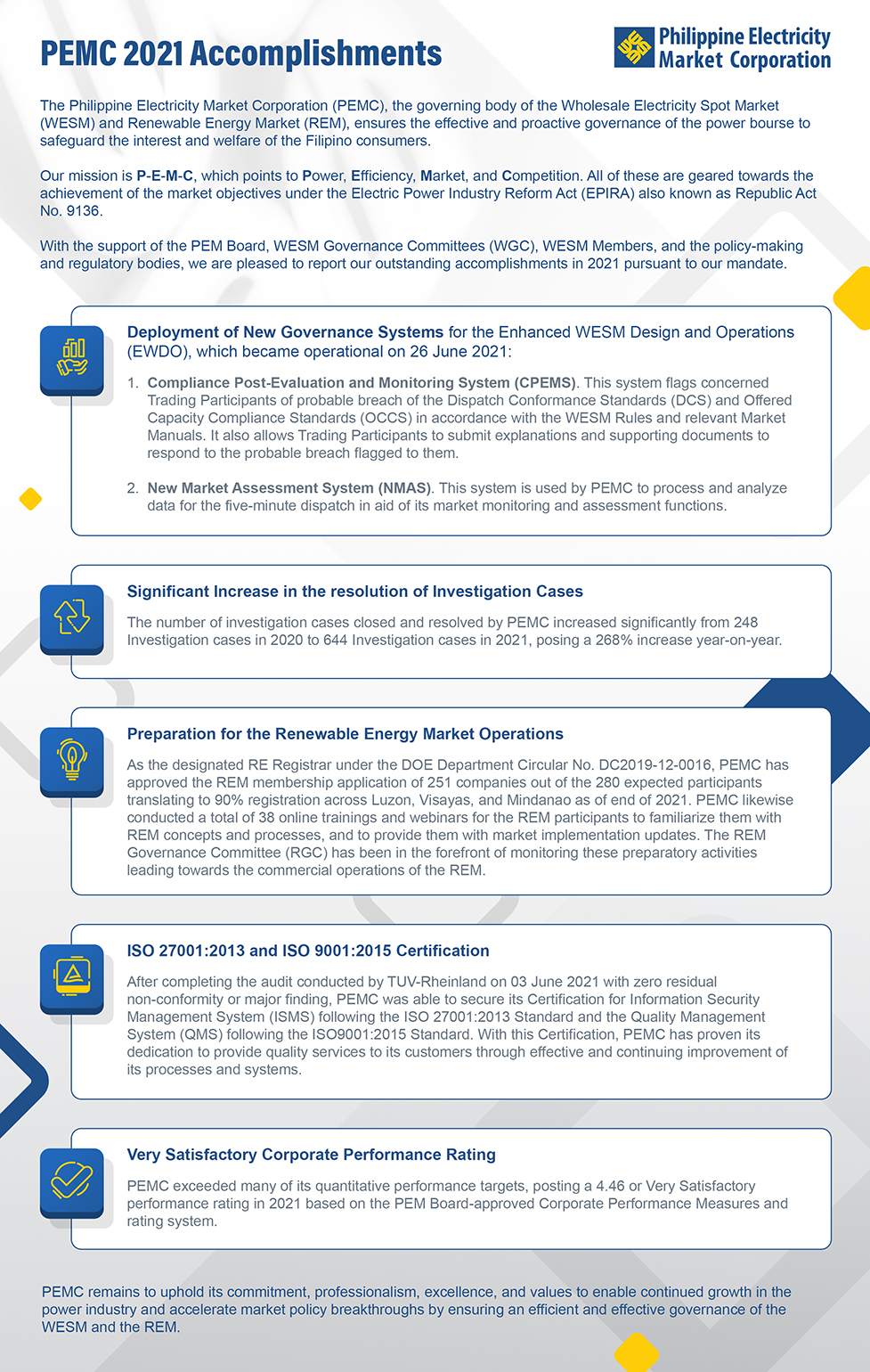 PEMC 2021 Accomplishments

Philippine Electricity Market Corporation

The Philippine Electricity Market Corporation (PEMC), the governing body of the Wholesale Electricity Spot Market (WESM) and Renewable Energy Market (REM), ensures the effective and proactive governance of the power bourse to safeguard the interest and welfare of the Filipino consumers.

Our mission is P-E-M-C, which points to Power, Efficiency, Market, and Competition. All of these are geared towards the achievement of the market objectives under the Electric Power Industry Reform Act (EPIRA) also known as Republic Act No. 9136.

With the support of the PEM Board, WESM Governance Committees (WGC), WESM Members, and the policy-making and regulatory bodies, we are pleased to report our outstanding accomplishments in 2021 pursuant to our mandate.

Deployment of New Governance Systems for the Enhanced WESM Design and Operations (EWDO), which became operational on 26 June 2021:

1. Compliance Post-Evaluation and Monitoring System (CPEMS). This system flags concerned Trading Participants of probable breach of the Dispatch Conformance Standards (DCS) and Offered Capacity Compliance Standards (OCCS) in accordance with the WESM Rules and relevant Market Manuals. It also allows Trading Participants to submit explanations and supporting documents to respond to the probable breach flagged to them.

2. New Market Assessment System (NMAS). This system is used by PEMC to process and analyze data for the five-minute dispatch in aid of its market monitoring and assessment functions.

Significant Increase in the resolution of Investigation Cases

The number of investigation cases closed and resolved by PEMC increased significantly from 248 Investigation cases in 2020 to 644 Investigation cases in 2021, posing a 268% increase year-on-year.

Preparation for the Renewable Energy Market Operations

As the designated RE Registrar under the DOE Department Circular No. DC2019-12-0016, PEMC has approved the REM membership application of 251 companies out of the 280 expected participants translating to 90% registration across Luzon, Visayas, and Mindanao as of end of 2021. PEMC likewise conducted a total of 38 online trainings and webinars for the REM participants to familiarize them with REM concepts and processes, and to provide them with market implementation updates. The REM Governance Committee (RGC) has been in the forefront of monitoring these preparatory activities leading towards the commercial operations of the REM.

ISO 27001:2013 and ISO 9001:2015 Certification

After completing the audit conducted by TUV-Rheinland on 03 June 2021 with zero residual non-conformity or major finding, PEMC was able to secure its Certification for Information Security Management System (ISMS) following the ISO 27001:2013 Standard and the Quality Management System (QMS) following the ISO9001:2015 Standard. With this Certification, PEMC has proven its dedication to provide quality services to its customers through effective and continuing improvement of its processes and systems.

Very Satisfactory Corporate Performance Rating

PEMC exceeded many of its quantitative performance targets, posting a 4.46 or Very Satisfactory performance rating in 2021 based on the PEM Board-approved Corporate Performance Measures and rating system.

PEMC remains to uphold its commitment, professionalism, excellence, and values to enable continued growth in the power industry and accelerate market policy breakthroughs by ensuring an efficient and effective governance of the WESM and the REM.